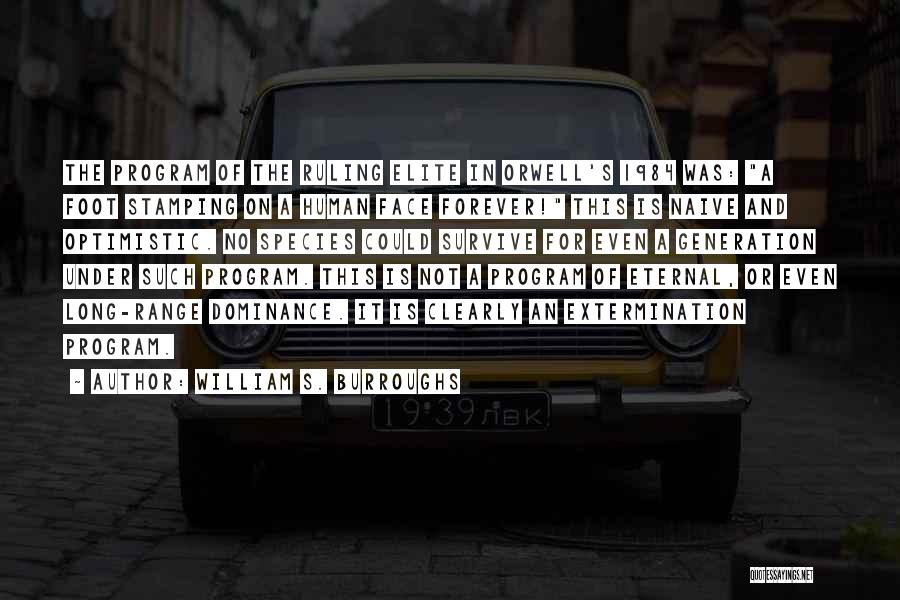 THE PROGRAM OF THE RULING ELITE IN ORWELL'S 1984 WAS: "A FOOT STAMPING ON A HUMAN FACE FOREVER!" THIS IS NAIVE AND OPTIMISTIC. NO SPECIES COULD SURVIVE FOR EVEN A GENERATION UNDER SUCH PROGRAM. THIS IS NOT A PROGRAM OF ETERNAL, OR EVEN LONG-RANGE DOMINANCE. IT IS CLEARLY AN EXTERMINATION PROGRAM.

~ AUTHOR: WILLIAM S. BURROUGHS

19·39 ЛВК

QUOTESSAYINGS.NET